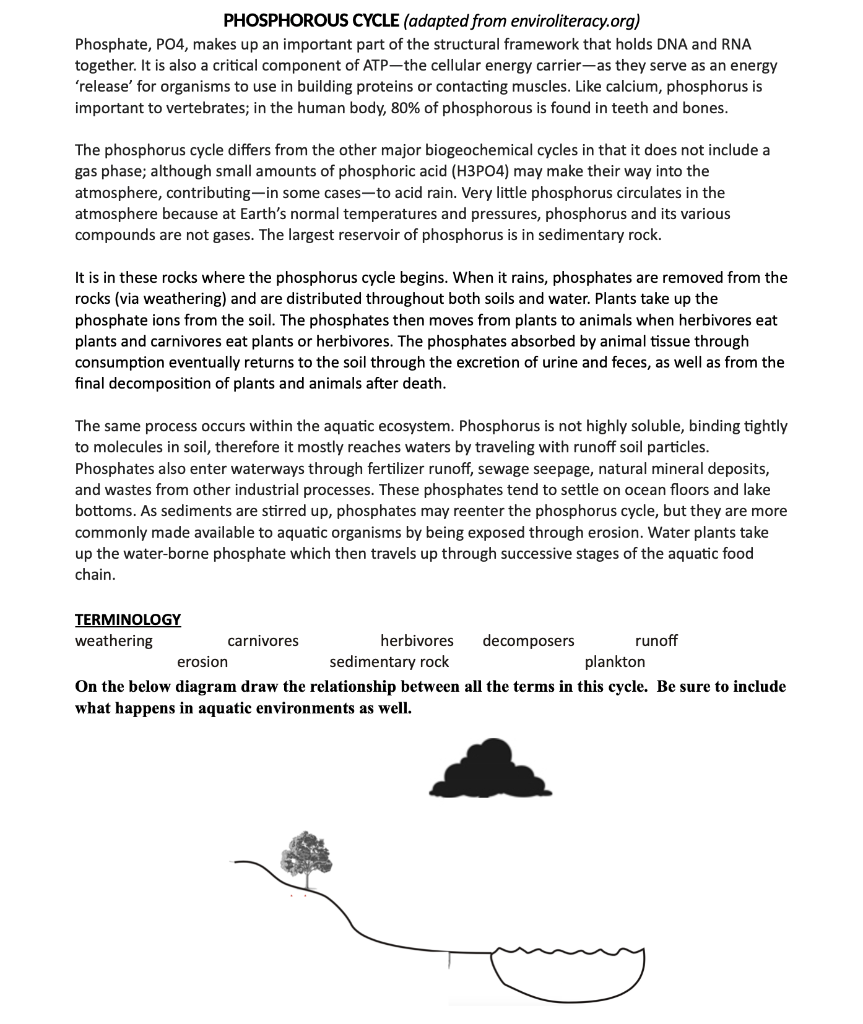 PHOSPHOROUS CYCLE (adapted from enviroliteracy.org)

Phosphate, PO4, makes up an important part of the structural framework that holds DNA and RNA together. It is also a critical component of ATP—the cellular energy carrier—as they serve as an energy 'release' for organisms to use in building proteins or contacting muscles. Like calcium, phosphorus is important to vertebrates; in the human body, 80% of phosphorous is found in teeth and bones.

The phosphorus cycle differs from the other major biogeochemical cycles in that it does not include a gas phase; although small amounts of phosphoric acid (H3PO4) may make their way into the atmosphere, contributing—in some cases—to acid rain. Very little phosphorus circulates in the atmosphere because at Earth's normal temperatures and pressures, phosphorus and its various compounds are not gases. The largest reservoir of phosphorus is in sedimentary rock.

It is in these rocks where the phosphorus cycle begins. When it rains, phosphates are removed from the rocks (via weathering) and are distributed throughout both soils and water. Plants take up the phosphate ions from the soil. The phosphates then moves from plants to animals when herbivores eat plants and carnivores eat plants or herbivores. The phosphates absorbed by animal tissue through consumption eventually returns to the soil through the excretion of urine and feces, as well as from the final decomposition of plants and animals after death.

The same process occurs within the aquatic ecosystem. Phosphorus is not highly soluble, binding tightly to molecules in soil, therefore it mostly reaches waters by traveling with runoff soil particles. Phosphates also enter waterways through fertilizer runoff, sewage seepage, natural mineral deposits, and wastes from other industrial processes. These phosphates tend to settle on ocean floors and lake bottoms. As sediments are stirred up, phosphates may reenter the phosphorus cycle, but they are more commonly made available to aquatic organisms by being exposed through erosion. Water plants take up the water-borne phosphate which then travels up through successive stages of the aquatic food chain.

TERMINOLOGY
weathering carnivores herbivores decomposers runoff
erosion sedimentary rock plankton

On the below diagram draw the relationship between all the terms in this cycle. Be sure to include what happens in aquatic environments as well.